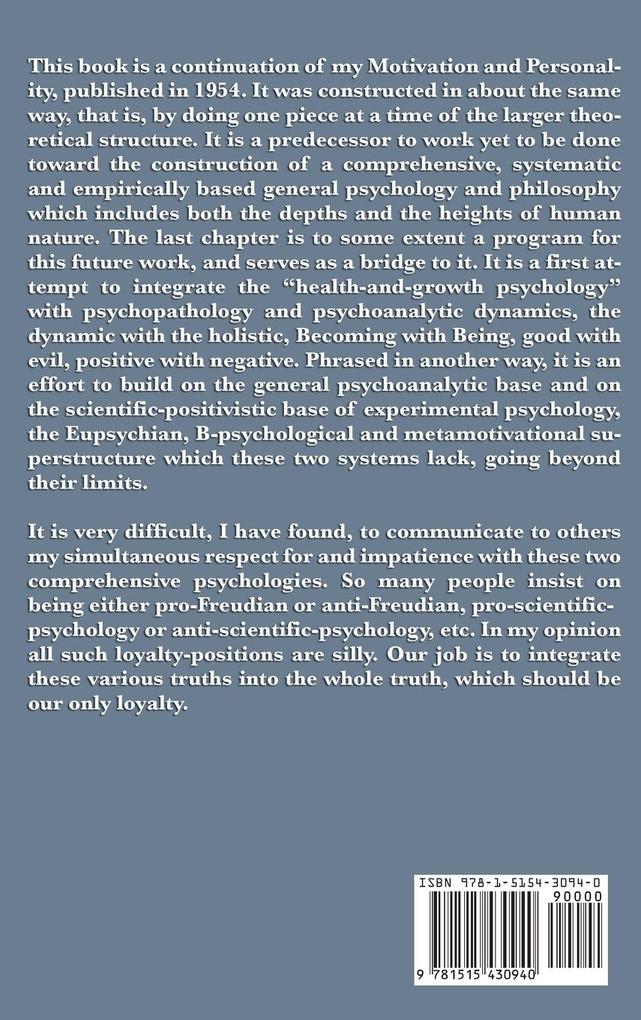 This book is a continuation of my Motivation and Personality, published in 1954. It was constructed in about the same way, that is, by doing one piece at a time of the larger theoretical structure. It is a predecessor to work yet to be done toward the construction of a comprehensive, systematic and empirically based general psychology and philosophy which includes both the depths and the heights of human nature. The last chapter is to some extent a program for this future work, and serves as a bridge to it. It is a first attempt to integrate the "health-and-growth psychology" with psychopathology and psychoanalytic dynamics, the dynamic with the holistic, Becoming with Being, good with evil, positive with negative. Phrased in another way, it is an effort to build on the general psychoanalytic base and on the scientific-positivistic base of experimental psychology, the Eupsychian, B-psychological and metamotivational superstructure which these two systems lack, going beyond their limits.

It is very difficult, I have found, to communicate to others my simultaneous respect for and impatience with these two comprehensive psychologies. So many people insist on being either pro-Freudian or anti-Freudian, pro-scientific-psychology or anti-scientific-psychology, etc. In my opinion all such loyalty-positions are silly. Our job is to integrate these various truths into the whole truth, which should be our only loyalty.

ISBN 978-1-5154-3094-0
90000
9 781515 430940